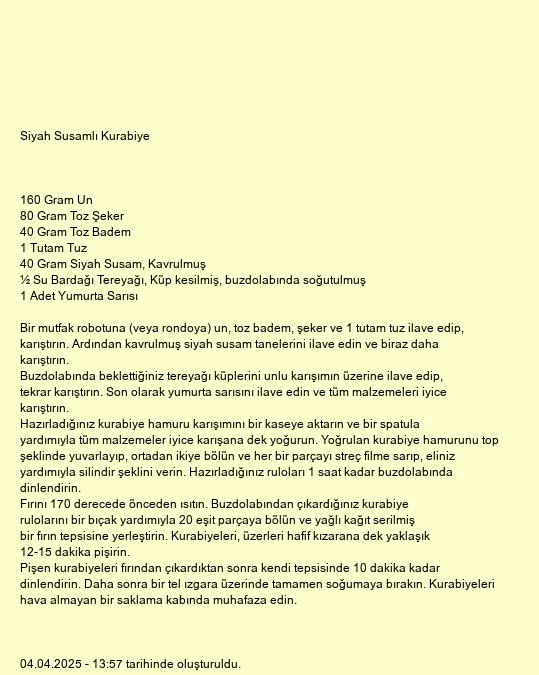 Siyah Susamlı Kurabiye

160 Gram Un
80 Gram Toz Şeker
40 Gram Toz Badem
1 Tutam Tuz
40 Gram Siyah Susam, Kavrulmuş
½ Su Bardağı Tereyağı, Küp kesilmiş, buzdolabında soğutulmuş
1 Adet Yumurta Sarısı

Bir mutfak robotuna (veya rondoya) un, toz badem, şeker ve 1 tutam tuz ilave edip, karıştırın. Ardından kavrulmuş siyah susam tanelerini ilave edin ve biraz daha karıştırın.
Buzdolabında beklettiğiniz tereyağı küplerini unlu karışımın üzerine ilave edip, tekrar karıştırın. Son olarak yumurta sarısını ilave edin ve tüm malzemeleri iyice karıştırın.
Hazırladığınız kurabiye hamuru karışımını bir kaseye aktarın ve bir spatula yardımıyla tüm malzemeler iyice karışana dek yoğurun. Yoğrulan kurabiye hamurunu top şeklinde yuvarlayıp, ortadan ikiye bölün ve her bir parçayı streç filme sarıp, eliniz yardımıyla silindir şeklini verin. Hazırladığınız ruloları 1 saat kadar buzdolabında dinlendirin.
Fırını 170 derecede önceden ısıtın. Buzdolabından çıkardığınız kurabiye rulolarını bir bıçak yardımıyla 20 eşit parçaya bölün ve yağlı kağıt serilmiş bir fırın tepsisine yerleştirin. Kurabiyeleri, üzerleri hafif kızarana dek yaklaşık 12-15 dakika pişirin.
Pişen kurabiyeleri fırından çıkardıktan sonra kendi tepsisinde 10 dakika kadar dinlendirin. Daha sonra bir tel ızgara üzerinde tamamen soğumaya bırakın. Kurabiyeleri hava almayan bir saklama kabında muhafaza edin.

04.04.2025 - 13:57 tarihinde oluşturuldu.